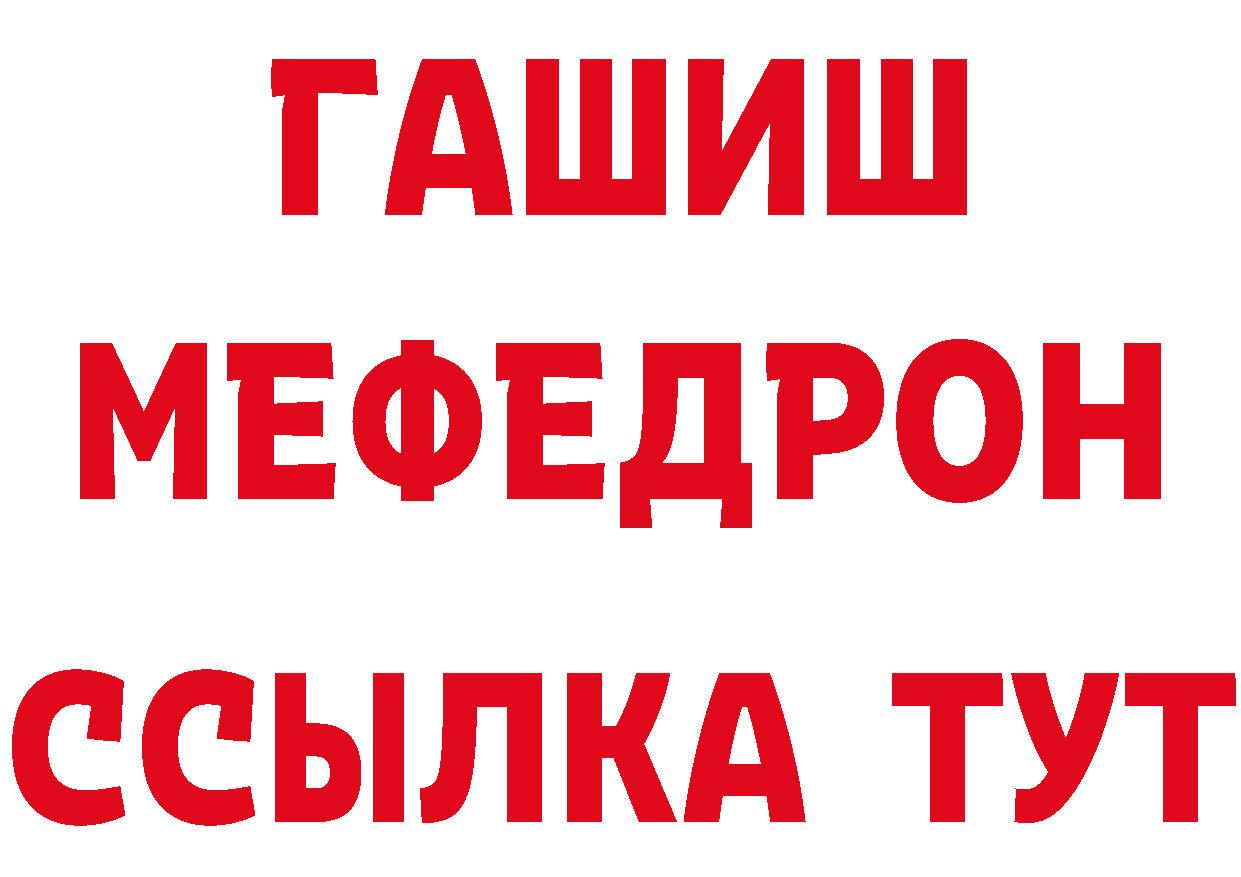 ГАШИШ
МЕФЕДРОН
ССЫЛКА ТУТ